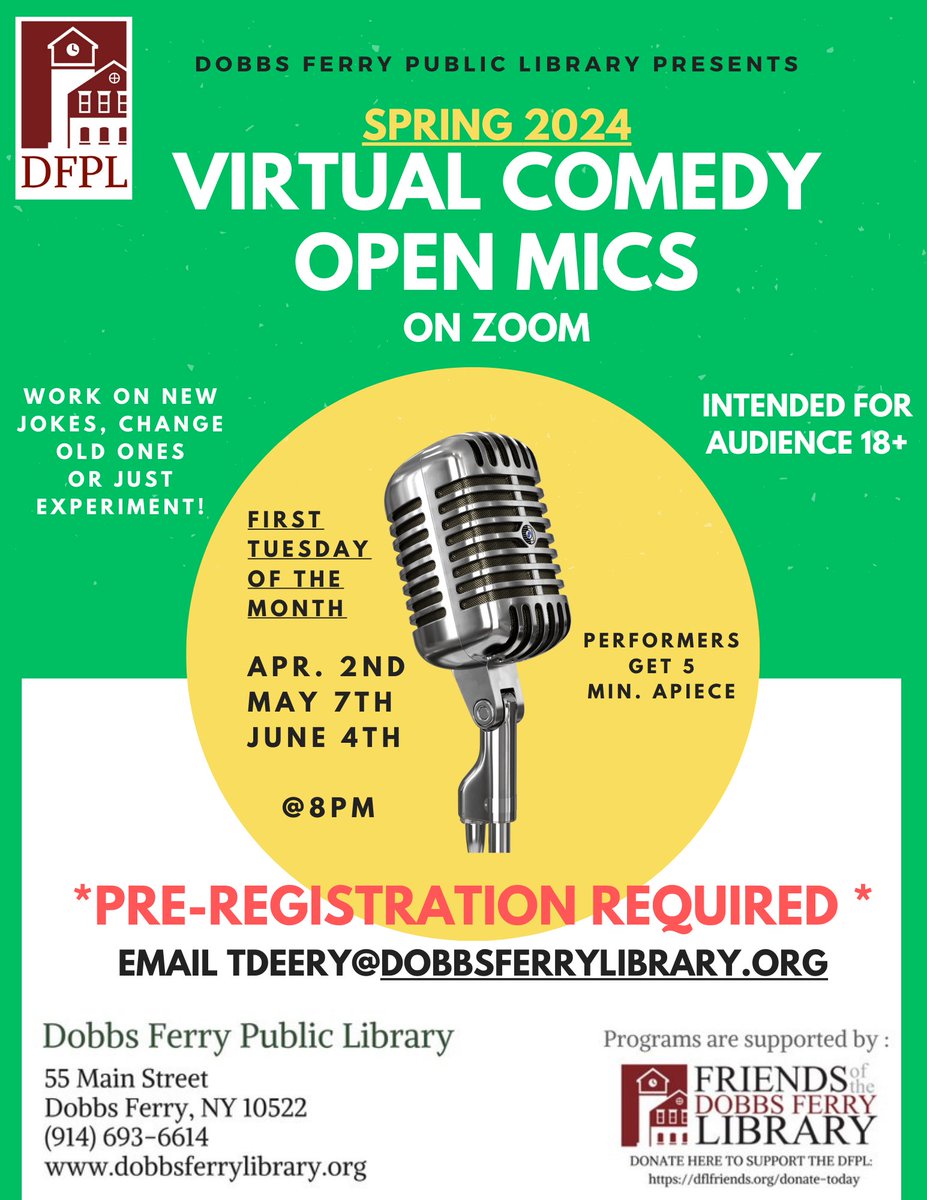 DFPL

DOBBS FERRY PUBLIC LIBRARY PRESENTS

SPRING 2024

VIRTUAL COMEDY OPEN MICS

ON ZOOM

WORK ON NEW JOKES, CHANGE OLD ONES OR JUST EXPERIMENT!

INTENDED FOR AUDIENCE 18+

FIRST TUESDAY OF THE MONTH

APR. 2ND
MAY 7TH
JUNE 4TH

@8PM

PERFORMERS GET 5 MIN. APIECE

*PRE-REGISTRATION REQUIRED *

EMAIL TDEERY@DOBBSFERRYLIBRARY.ORG

Dobbs Ferry Public Library

55 Main Street
Dobbs Ferry, NY 10522
(914) 693-6614
www.dobbsferrylibrary.org

Programs are supported by :

FRIENDS of the DOBBS FERRY LIBRARY

DONATE HERE TO SUPPORT THE DFPL:
https://dflfriends.org/donate-today